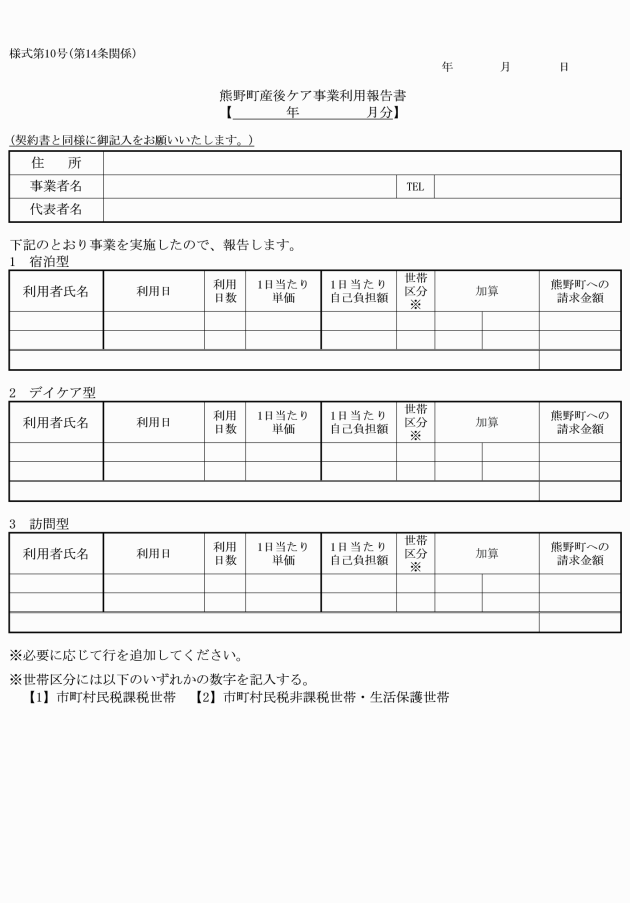 様式第10号（第14条関係）

年　　月　　日

熊野町産後ケア事業利用報告書
【　　年　　月分】

（契約書と同様に御記入をお願いいたします。）

| 住　所 | | | |
|---|---|---|---|
| 事業者名 | | TEL | |
| 代表者名 | | | |

下記のとおり事業を実施したので、報告します。

1　宿泊型

| 利用者氏名 | 利用日 | 利用日数 | 1日当たり単価 | 1日当たり自己負担額 | 世帯区分※ | 加算 | | 熊野町への請求金額 |
|---|---|---|---|---|---|---|---|---|
| | | | | | | | | |
| | | | | | | | | |
| | | | | | | | | |

2　デイケア型

| 利用者氏名 | 利用日 | 利用日数 | 1日当たり単価 | 1日当たり自己負担額 | 世帯区分※ | 加算 | | 熊野町への請求金額 |
|---|---|---|---|---|---|---|---|---|
| | | | | | | | | |
| | | | | | | | | |
| | | | | | | | | |

3　訪問型

| 利用者氏名 | 利用日 | 利用日数 | 1日当たり単価 | 1日当たり自己負担額 | 世帯区分※ | 加算 | | 熊野町への請求金額 |
|---|---|---|---|---|---|---|---|---|
| | | | | | | | | |
| | | | | | | | | |
| | | | | | | | | |

※必要に応じて行を追加してください。

※世帯区分には以下のいずれかの数字を記入する。
【1】市町村民税課税世帯　【2】市町村民税非課税世帯・生活保護世帯